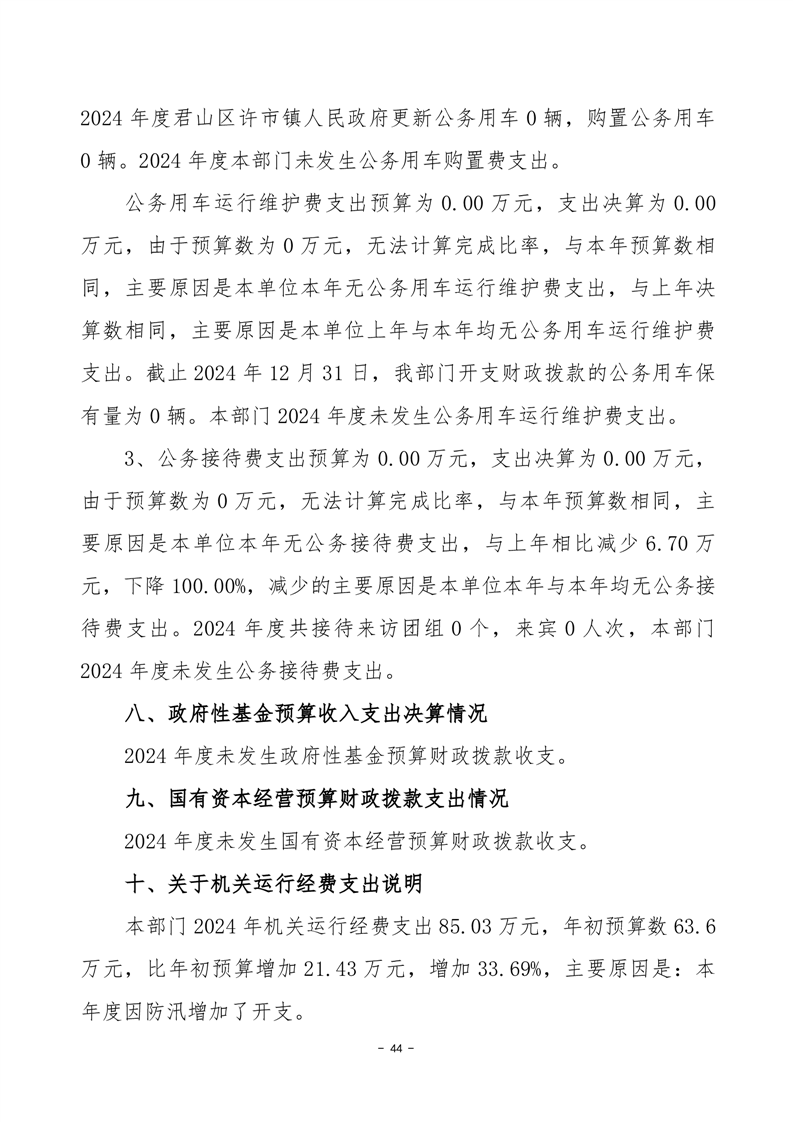 2024 年度君山区许市镇人民政府更新公务用车 0 辆，购置公务用车 0 辆。2024 年度本部门未发生公务用车购置费支出。

公务用车运行维护费支出预算为 0.00 万元，支出决算为 0.00 万元，由于预算数为 0 万元，无法计算完成比率，与本年预算数相同，主要原因是本单位本年无公务用车运行维护费支出，与上年决算数相同，主要原因是本单位上年与本年均无公务用车运行维护费支出。截止 2024 年 12 月 31 日，我部门开支财政拨款的公务用车保有量为 0 辆。本部门 2024 年度未发生公务用车运行维护费支出。

3、公务接待费支出预算为 0.00 万元，支出决算为 0.00 万元，由于预算数为 0 万元，无法计算完成比率，与本年预算数相同，主要原因是本单位本年无公务接待费支出，与上年相比减少 6.70 万元，下降 100.00%，减少的主要原因是本单位本年与本年均无公务接待费支出。2024 年度共接待来访团组 0 个，来宾 0 人次，本部门 2024 年度未发生公务接待费支出。

八、政府性基金预算收入支出决算情况

2024 年度未发生政府性基金预算财政拨款收支。

九、国有资本经营预算财政拨款支出情况

2024 年度未发生国有资本经营预算财政拨款收支。

十、关于机关运行经费支出说明

本部门 2024 年机关运行经费支出 85.03 万元，年初预算数 63.6 万元，比年初预算增加 21.43 万元，增加 33.69%，主要原因是：本年度因防汛增加了开支。

- 44 -